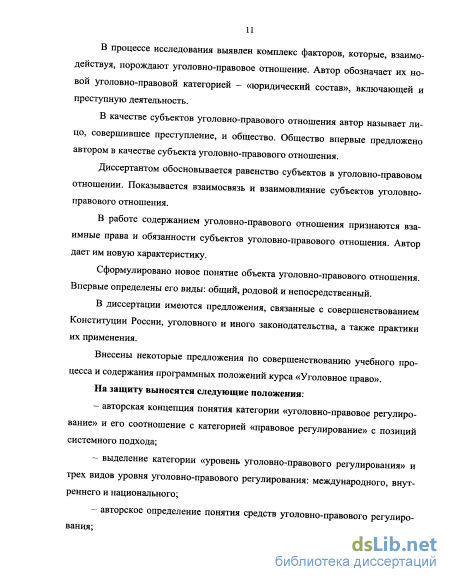 11

В процессе исследования выявлен комплекс факторов, которые, взаимодействуя, порождают уголовно-правовое отношение. Автор обозначает их новой уголовно-правовой категорией – «юридический состав», включающей и преступную деятельность.

В качестве субъектов уголовно-правового отношения автор называет лицо, совершившее преступление, и общество. Общество впервые предложено автором в качестве субъекта уголовно-правового отношения.

Диссертантом обосновывается равенство субъектов в уголовно-правовом отношении. Показывается взаимосвязь и взаимовлияние субъектов уголовно-правового отношения.

В работе содержанием уголовно-правового отношения признаются взаимные права и обязанности субъектов уголовно-правового отношения. Автор дает им новую характеристику.

Сформулировано новое понятие объекта уголовно-правового отношения. Впервые определены его виды: общий, родовой и непосредственный.

В диссертации имеются предложения, связанные с совершенствованием Конституции России, уголовного и иного законодательства, а также практики их применения.

Внесены некоторые предложения по совершенствованию учебного процесса и содержания программных положений курса «Уголовное право».

На защиту выносятся следующие положения:

– авторская концепция понятия категории «уголовно-правовое регулирование» и его соотношение с категорией «правовое регулирование» с позиций системного подхода;

– выделение категории «уровень уголовно-правового регулирования» и трех видов уровня уголовно-правового регулирования: международного, внутреннего и национального;

– авторское определение понятия средств уголовно-правового регулирования;

dsLib.net
библиотека диссертаций